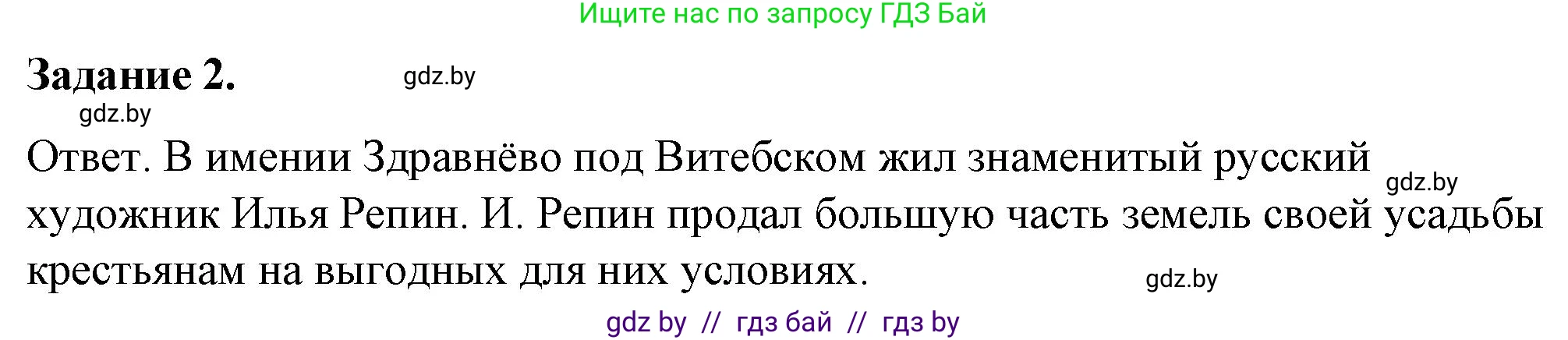 Ищите нас по запросу ГДЗ Бай

Задание 2. gdz.by

gdz.by

Ответ. В имении Здравнёво под Витебском жил знаменитый русский художник Илья Репин. И. Репин продал большую часть земель своей усадьбы крестьянам на выгодных для них условиях.

gdz.by

gdz.by

gdz by // гдз бай // гдз by